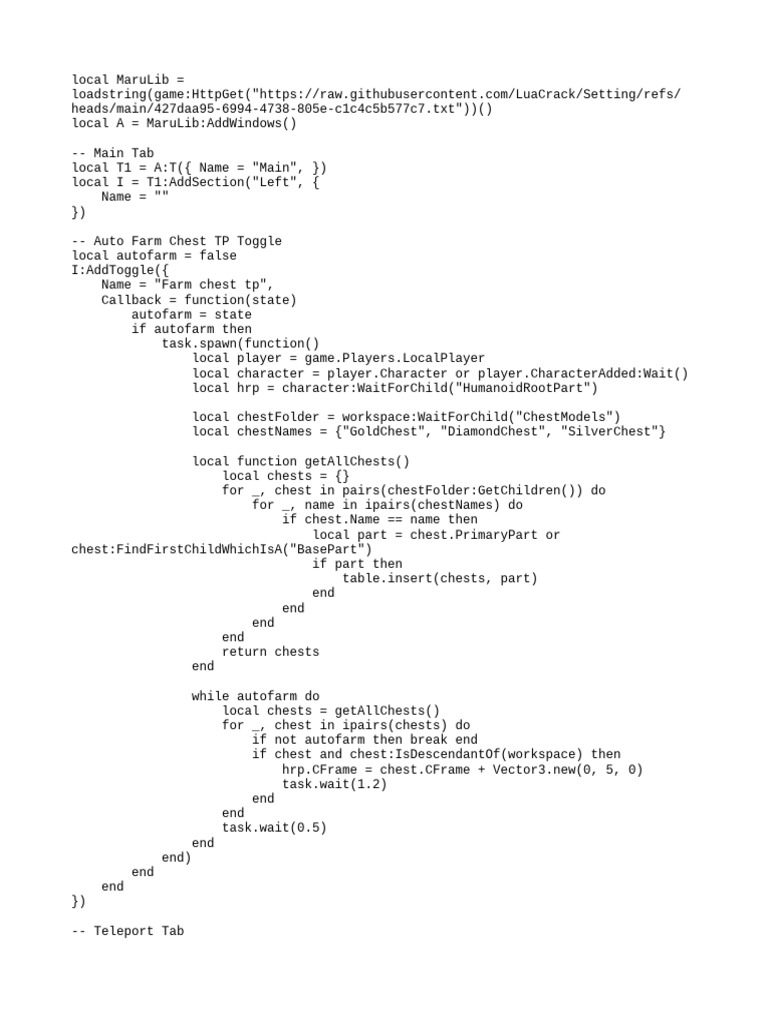 local MaruLib =
loadstring(game:HttpGet("https://raw.githubusercontent.com/LuaCrack/Setting/refs/heads/main/427daa95-6994-4738-805e-c1c4c5b577c7.txt"))()
local A = MaruLib:AddWindows()

-- Main Tab
local T1 = A:T({ Name = "Main", })
local I = T1:AddSection("Left", {
    Name = ""
})

-- Auto Farm Chest TP Toggle
local autofarm = false
I:AddToggle({
    Name = "Farm chest tp",
    Callback = function(state)
        autofarm = state
        if autofarm then
            task.spawn(function()
                local player = game.Players.LocalPlayer
                local character = player.Character or player.CharacterAdded:Wait()
                local hrp = character:WaitForChild("HumanoidRootPart")

                local chestFolder = workspace:WaitForChild("ChestModels")
                local chestNames = {"GoldChest", "DiamondChest", "SilverChest"}

                local function getAllChests()
                    local chests = {}
                    for _, chest in pairs(chestFolder:GetChildren()) do
                        for _, name in ipairs(chestNames) do
                            if chest.Name == name then
                                local part = chest.PrimaryPart or
chest:FindFirstChildWhichIsA("BasePart")
                                if part then
                                    table.insert(chests, part)
                                end
                            end
                        end
                    end
                    return chests
                end

                while autofarm do
                    local chests = getAllChests()
                    for _, chest in ipairs(chests) do
                        if not autofarm then break end
                        if chest and chest:IsDescendantOf(workspace) then
                            hrp.CFrame = chest.CFrame + Vector3.new(0, 5, 0)
                            task.wait(1.2)
                        end
                    end
                    task.wait(0.5)
                end
            end)
        end
    end
})

-- Teleport Tab